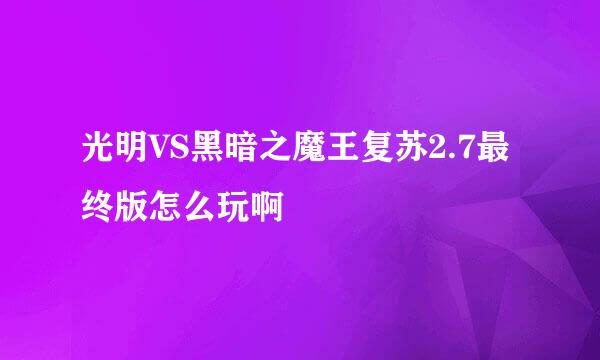 光明VS黑暗之魔王复苏2.7最终版怎么玩啊